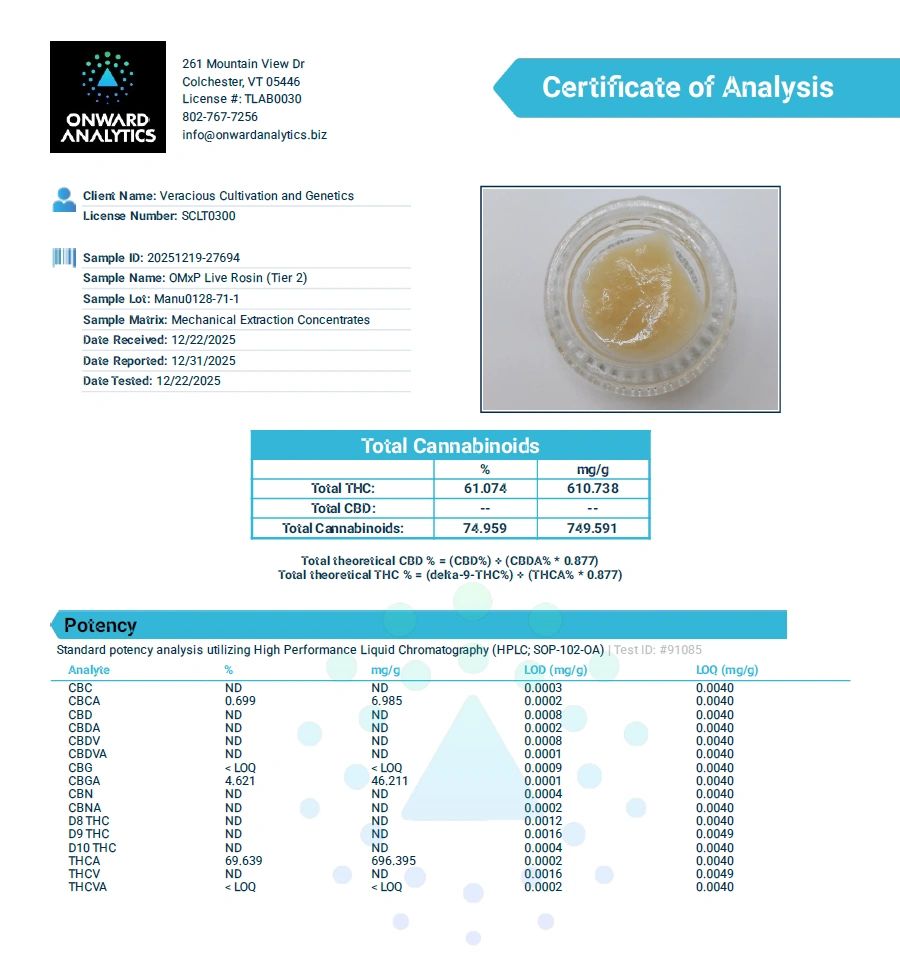 ONWARD ANALYTICS

261 Mountain View Dr
Colchester, VT 05446
License #: TLAB0030
802-767-7256
info@onwardanalytics.biz

Certificate of Analysis

Client Name: Veracious Cultivation and Genetics
License Number: SCLT0300

Sample ID: 20251219-27694
Sample Name: OMxP Live Rosin (Tier 2)
Sample Lot: Manu0128-71-1
Sample Matrix: Mechanical Extraction Concentrates
Date Received: 12/22/2025
Date Reported: 12/31/2025
Date Tested: 12/22/2025

Total Cannabinoids

| | % | mg/g |
|---|---|---|
| Total THC: | 61.074 | 610.738 |
| Total CBD: | -- | -- |
| Total Cannabinoids: | 74.959 | 749.591 |

Total theoretical CBD % = (CBD%) + (CBDA% * 0.877)
Total theoretical THC % = (delta-9-THC%) + (THCA% * 0.877)

Potency

Standard potency analysis utilizing High Performance Liquid Chromatography (HPLC; SOP-102-OA) | Test ID: #91085

| Analyte | % | mg/g | LOD (mg/g) | LOQ (mg/g) |
|---|---|---|---|---|
| CBC | ND | ND | 0.0003 | 0.0040 |
| CBCA | 0.699 | 6.985 | 0.0002 | 0.0040 |
| CBD | ND | ND | 0.0008 | 0.0040 |
| CBDA | ND | ND | 0.0002 | 0.0040 |
| CBDV | ND | ND | 0.0008 | 0.0040 |
| CBDVA | ND | ND | 0.0001 | 0.0040 |
| CBG | < LOQ | < LOQ | 0.0009 | 0.0040 |
| CBGA | 4.621 | 46.211 | 0.0001 | 0.0040 |
| CBN | ND | ND | 0.0004 | 0.0040 |
| CBNA | ND | ND | 0.0002 | 0.0040 |
| D8 THC | ND | ND | 0.0012 | 0.0040 |
| D9 THC | ND | ND | 0.0016 | 0.0049 |
| D10 THC | ND | ND | 0.0004 | 0.0040 |
| THCA | 69.639 | 696.395 | 0.0002 | 0.0040 |
| THCV | ND | ND | 0.0016 | 0.0049 |
| THCVA | < LOQ | < LOQ | 0.0002 | 0.0040 |